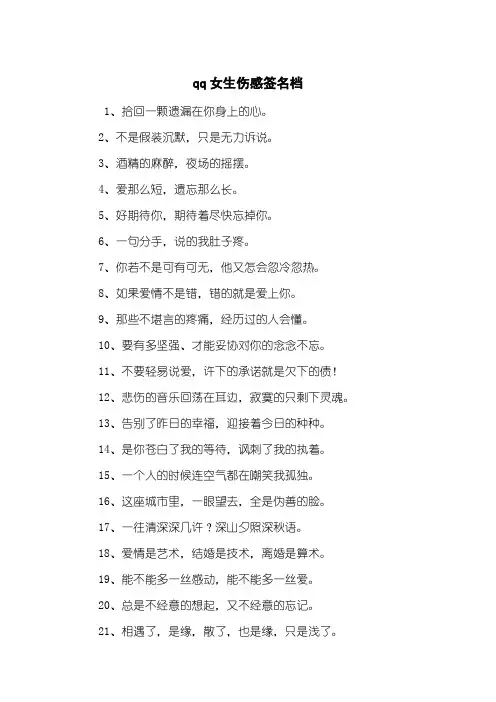 qq 女生伤感签名档

1、拾回一颗遗漏在你身上的心。

2、不是假装沉默，只是无力诉说。

3、酒精的麻醉，夜场的摇摆。

4、爱那么短，遗忘那么长。

5、好期待你，期待着尽快忘掉你。

6、一句分手，说的我肚子疼。

7、你若不是可有可无，他又怎会忽冷忽热。

8、如果爱情不是错，错的就是爱上你。

9、那些不堪言的疼痛，经历过的人会懂。

10、要有多坚强、才能妥协对你的念念不忘。

11、不要轻易说爱，许下的承诺就是欠下的债！

12、悲伤的音乐回荡在耳边，寂寞的只剩下灵魂。

13、告别了昨日的幸福，迎接着今日的种种。

14、是你苍白了我的等待，讽刺了我的执着。

15、一个人的时候连空气都在嘲笑我孤独。

16、这座城市里，一眼望去，全是伪善的脸。

17、一往清深深几许？深山夕照深秋语。

18、爱情是艺术，结婚是技术，离婚是算术。

19、能不能多一丝感动，能不能多一丝爱。

20、总是不经意的想起，又不经意的忘记。

21、相遇了，是缘，散了，也是缘，只是浅了。